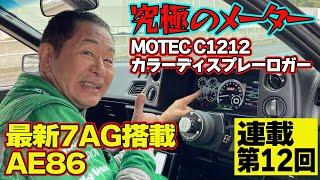 究極のメーター

MOTEC C1212
カラーディスプレーロガー

最新7AG搭載
AE86

連載
第12回